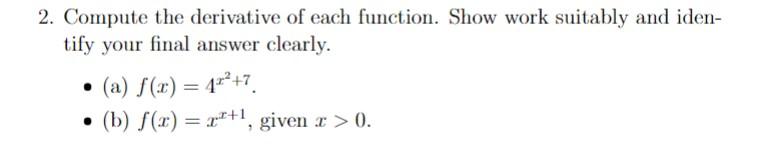 2. Compute the derivative of each function. Show work suitably and identify your final answer clearly.

• (a) $f(x) = 4^{x^2+7}$.

• (b) $f(x) = x^{x+1}$, given $x > 0$.